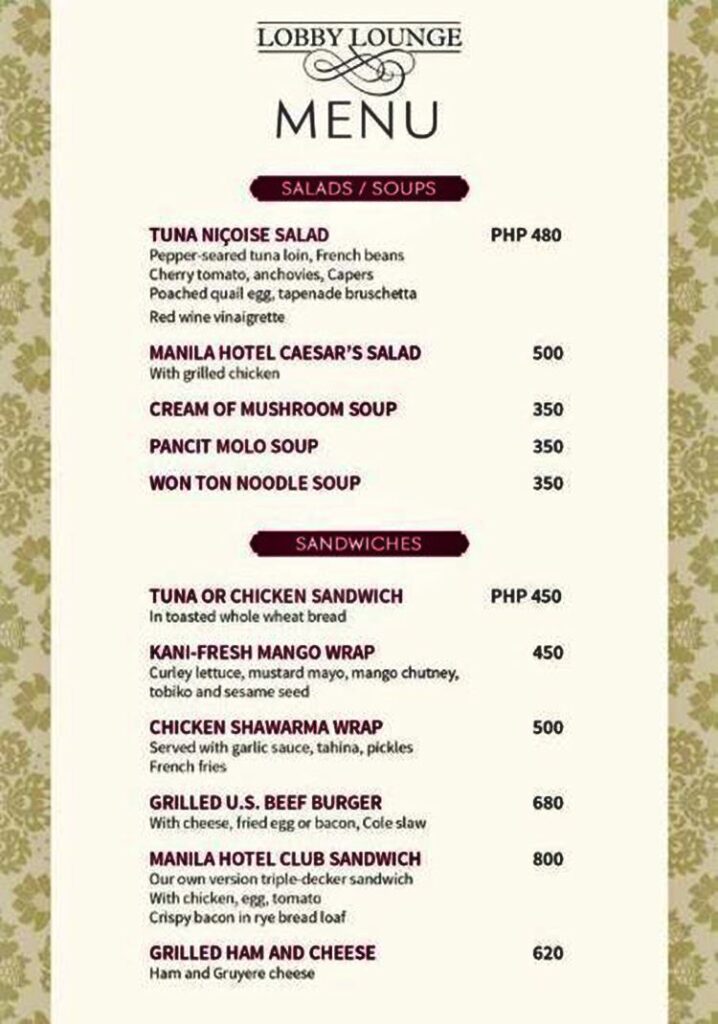 LOBBY LOUNGE

MENU

SALADS / SOUPS

TUNA NIÇOISE SALAD PHP 480
Pepper-seared tuna loin, French beans
Cherry tomato, anchovies, Capers
Poached quail egg, tapenade bruschetta
Red wine vinaigrette

MANILA HOTEL CAESAR'S SALAD 500
With grilled chicken

CREAM OF MUSHROOM SOUP 350

PANCIT MOLO SOUP 350

WON TON NOODLE SOUP 350

SANDWICHES

TUNA OR CHICKEN SANDWICH PHP 450
In toasted whole wheat bread

KANI-FRESH MANGO WRAP 450
Curley lettuce, mustard mayo, mango chutney, tobiko and sesame seed

CHICKEN SHAWARMA WRAP 500
Served with garlic sauce, tahina, pickles
French fries

GRILLED U.S. BEEF BURGER 680
With cheese, fried egg or bacon, Cole slaw

MANILA HOTEL CLUB SANDWICH 800
Our own version triple-decker sandwich
With chicken, egg, tomato
Crispy bacon in rye bread loaf

GRILLED HAM AND CHEESE 620
Ham and Gruyere cheese